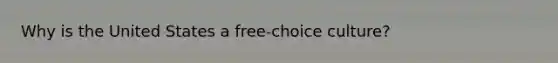 Why is the United States a free-choice culture?